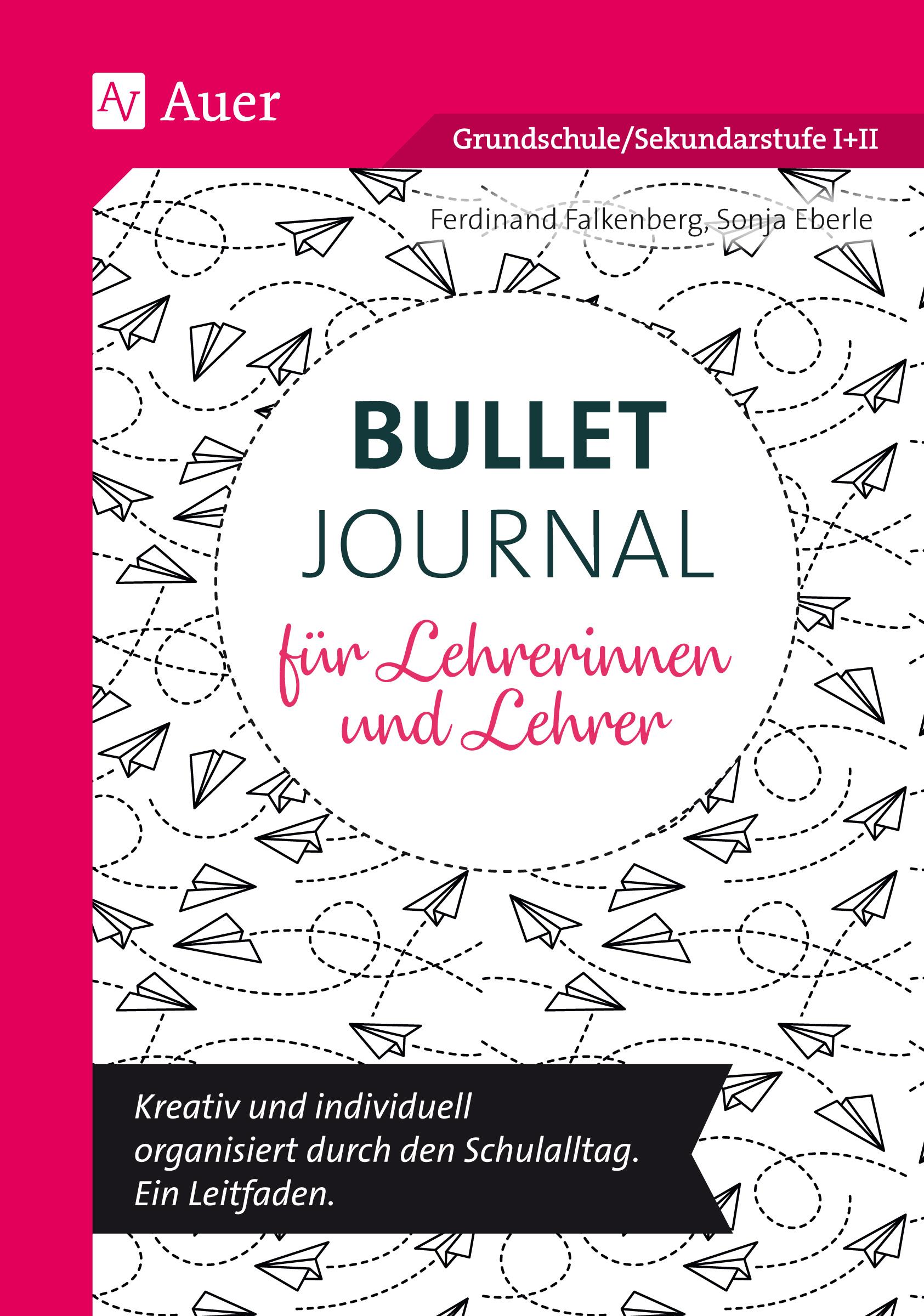 AV Auer

Grundschule/Sekundarstufe I+II

Ferdinand Falkenberg, Sonja Eberle

BULLET JOURNAL

für Lehrerinnen und Lehrer

Kreativ und individuell organisiert durch den Schulalltag. Ein Leitfaden.